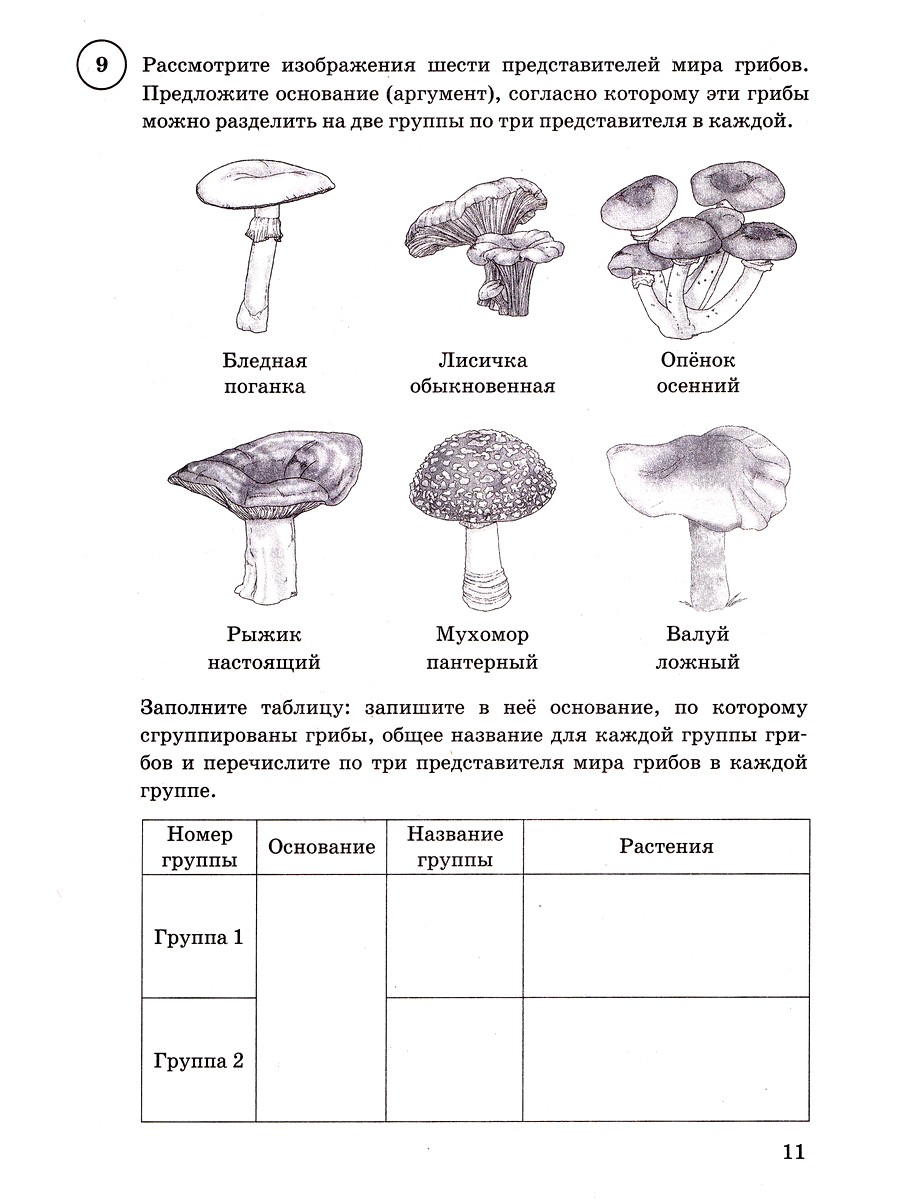 9 Рассмотрите изображения шести представителей мира грибов. Предложите основание (аргумент), согласно которому эти грибы можно разделить на две группы по три представителя в каждой.

Бледная поганка

Лисичка обыкновенная

Опёнок осенний

Рыжик настоящий

Мухомор пантерный

Валуй ложный

Заполните таблицу: запишите в неё основание, по которому сгруппированы грибы, общее название для каждой группы грибов и перечислите по три представителя мира грибов в каждой группе.

| Номер группы | Основание | Название группы | Растения |
|---|---|---|---|
| Группа 1 | | | |
| Группа 2 | | | |

11